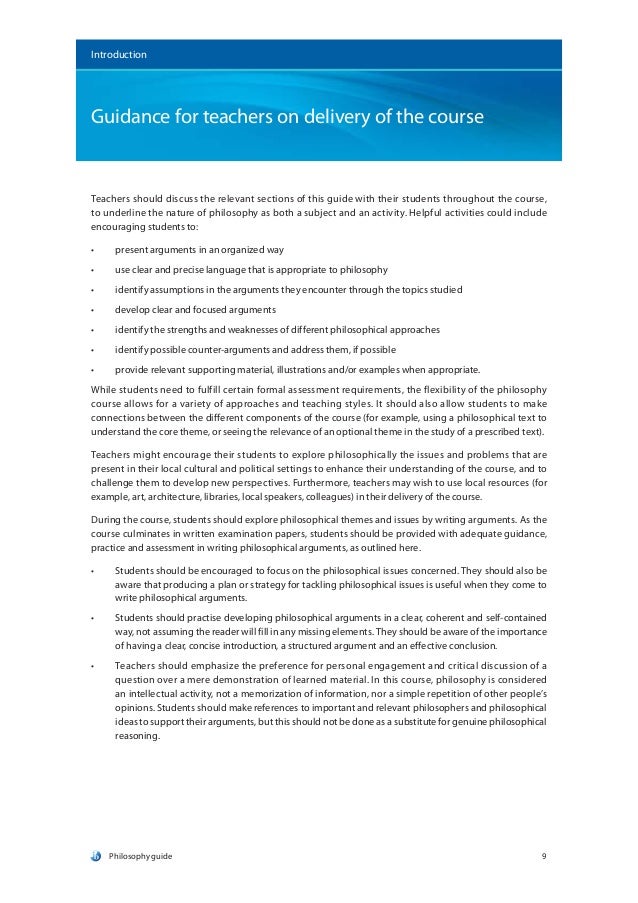 Introduction

Guidance for teachers on delivery of the course

Teachers should discuss the relevant sections of this guide with their students throughout the course, to underline the nature of philosophy as both a subject and an activity. Helpful activities could include encouraging students to:

• present arguments in an organized way
• use clear and precise language that is appropriate to philosophy
• identify assumptions in the arguments they encounter through the topics studied
• develop clear and focused arguments
• identify the strengths and weaknesses of different philosophical approaches
• identify possible counter-arguments and address them, if possible
• provide relevant supporting material, illustrations and/or examples when appropriate.

While students need to fulfill certain formal assessment requirements, the flexibility of the philosophy course allows for a variety of approaches and teaching styles. It should also allow students to make connections between the different components of the course (for example, using a philosophical text to understand the core theme, or seeing the relevance of an optional theme in the study of a prescribed text).

Teachers might encourage their students to explore philosophically the issues and problems that are present in their local cultural and political settings to enhance their understanding of the course, and to challenge them to develop new perspectives. Furthermore, teachers may wish to use local resources (for example, art, architecture, libraries, local speakers, colleagues) in their delivery of the course.

During the course, students should explore philosophical themes and issues by writing arguments. As the course culminates in written examination papers, students should be provided with adequate guidance, practice and assessment in writing philosophical arguments, as outlined here.

• Students should be encouraged to focus on the philosophical issues concerned. They should also be aware that producing a plan or strategy for tackling philosophical issues is useful when they come to write philosophical arguments.
• Students should practise developing philosophical arguments in a clear, coherent and self-contained way, not assuming the reader will fill in any missing elements. They should be aware of the importance of having a clear, concise introduction, a structured argument and an effective conclusion.
• Teachers should emphasize the preference for personal engagement and critical discussion of a question over a mere demonstration of learned material. In this course, philosophy is considered an intellectual activity, not a memorization of information, nor a simple repetition of other people's opinions. Students should make references to important and relevant philosophers and philosophical ideas to support their arguments, but this should not be done as a substitute for genuine philosophical reasoning.

Philosophy guide 9